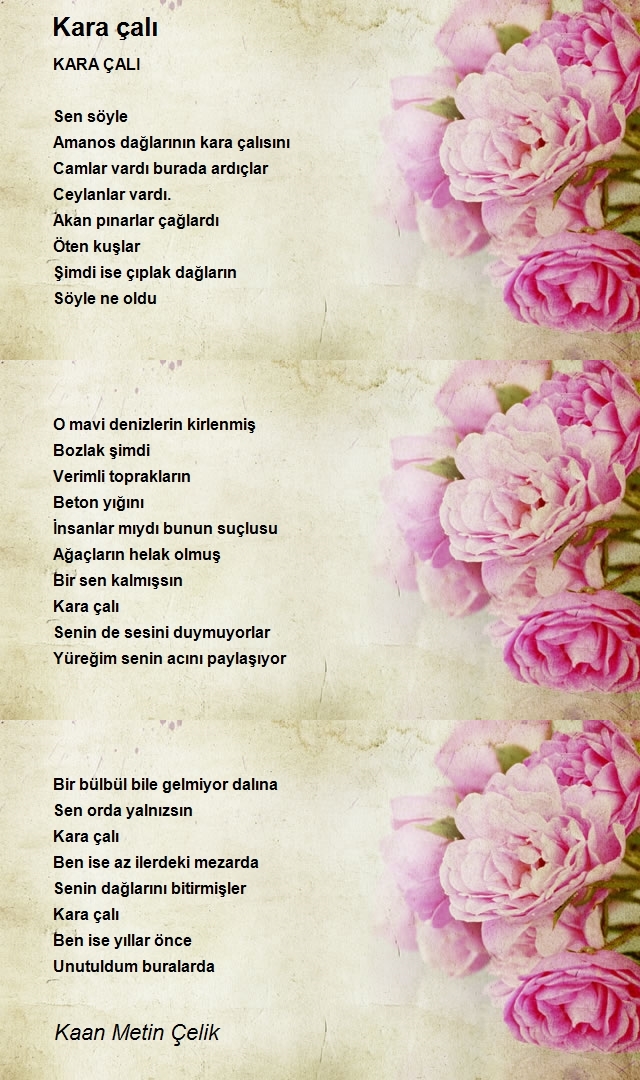 Kara çalı

KARA ÇALI

Sen söyle
Amanos dağlarının kara çalısını
Camlar vardı burada ardıçlar
Ceylanlar vardı.
Akan pınarlar çağlardı
Öten kuşlar
Şimdi ise çıplak dağların
Söyle ne oldu

O mavi denizlerin kirlenmiş
Bozlak şimdi
Verimli toprakların
Beton yığını
İnsanlar mıydı bunun suçlusu
Ağaçların helak olmuş
Bir sen kalmışsın
Kara çalı
Senin de sesini duymuyorlar
Yüreğim senin acını paylaşıyor

Bir bülbül bile gelmiyor dalına
Sen orda yalnızsın
Kara çalı
Ben ise az ilerdeki mezarda
Senin dağlarını bitirmişler
Kara çalı
Ben ise yıllar önce
Unutuldum buralarda

Kaan Metin Çelik